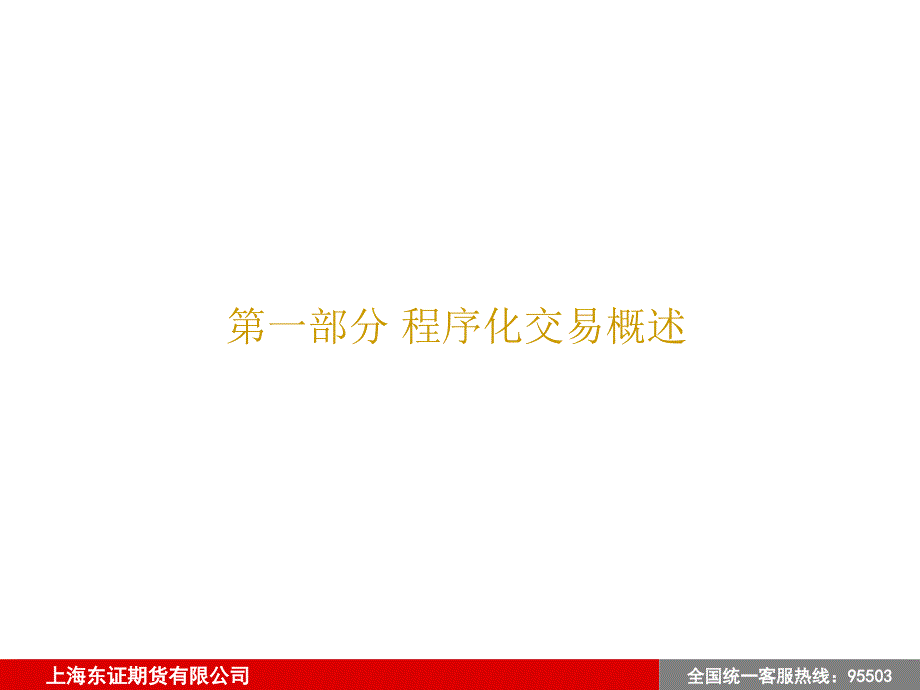 第一部分 程序化交易概述

上海东证期货有限公司

全国统一客服热线：95503